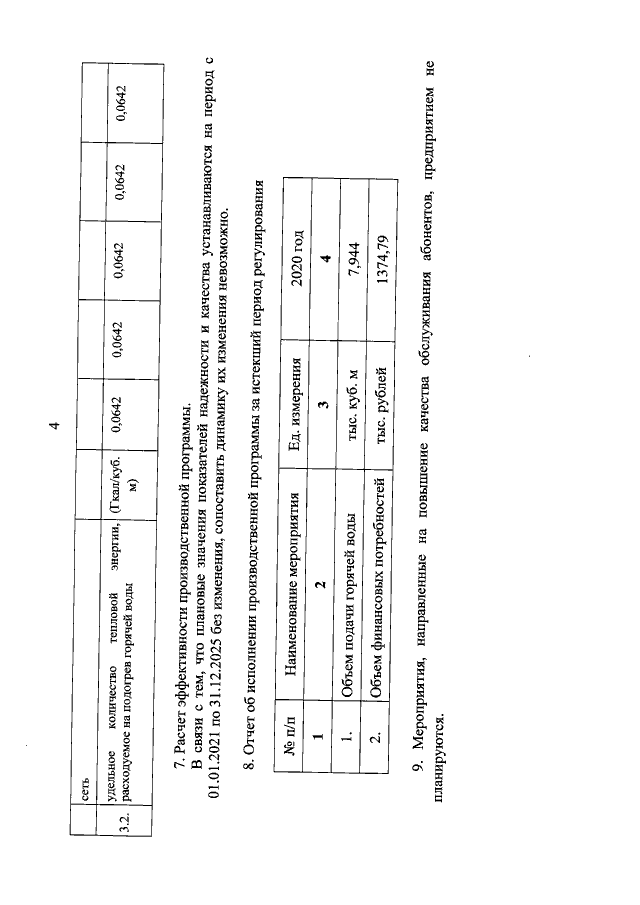 4

| | сеть | | | | | | |
|---|---|---|---|---|---|---|---|
| 3.2. | удельное количество тепловой энергии, расходуемое на подогрев горячей воды | (Гкал/куб. м) | 0,0642 | 0,0642 | 0,0642 | 0,0642 | 0,0642 |

7. Расчет эффективности производственной программы.

В связи с тем, что плановые значения показателей надежности и качества устанавливаются на период с 01.01.2021 по 31.12.2025 без изменения, сопоставить динамику их изменения невозможно.

8. Отчет об исполнении производственной программы за истекший период регулирования

| № п/п | Наименование мероприятия | Ед. измерения | 2020 год |
|---|---|---|---|
| 1 | 2 | 3 | 4 |
| 1. | Объем подачи горячей воды | тыс. куб. м | 7,944 |
| 2. | Объем финансовых потребностей | тыс. рублей | 1374,79 |

9. Мероприятия, направленные на повышение качества обслуживания абонентов, предприятием не планируются.